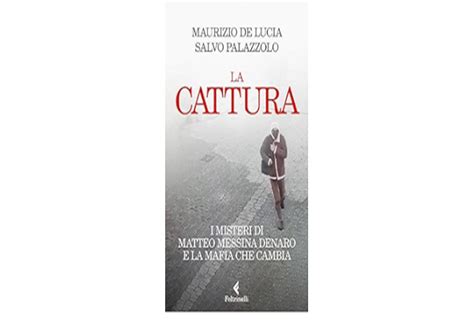 MAURIZIO DE LUCIA
SALVO PALAZZOLO

LA
CATTURA

I MISTERI DI
MATTEO MESSINA DENARO
E LA MAFIA CHE CAMBIA

Feltrinelli